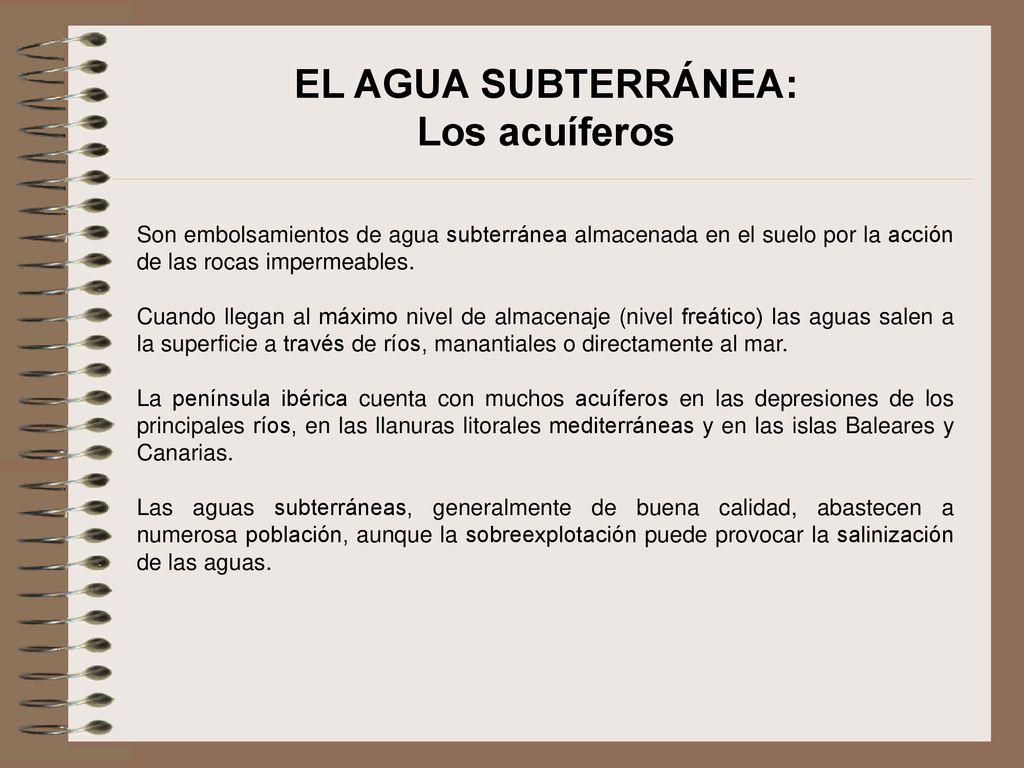 EL AGUA SUBTERRÁNEA:
Los acuíferos

Son embolsamientos de agua subterránea almacenada en el suelo por la acción de las rocas impermeables.

Cuando llegan al máximo nivel de almacenaje (nivel freático) las aguas salen a la superficie a través de ríos, manantiales o directamente al mar.

La península ibérica cuenta con muchos acuíferos en las depresiones de los principales ríos, en las llanuras litorales mediterráneas y en las islas Baleares y Canarias.

Las aguas subterráneas, generalmente de buena calidad, abastecen a numerosa población, aunque la sobreexplotación puede provocar la salinización de las aguas.